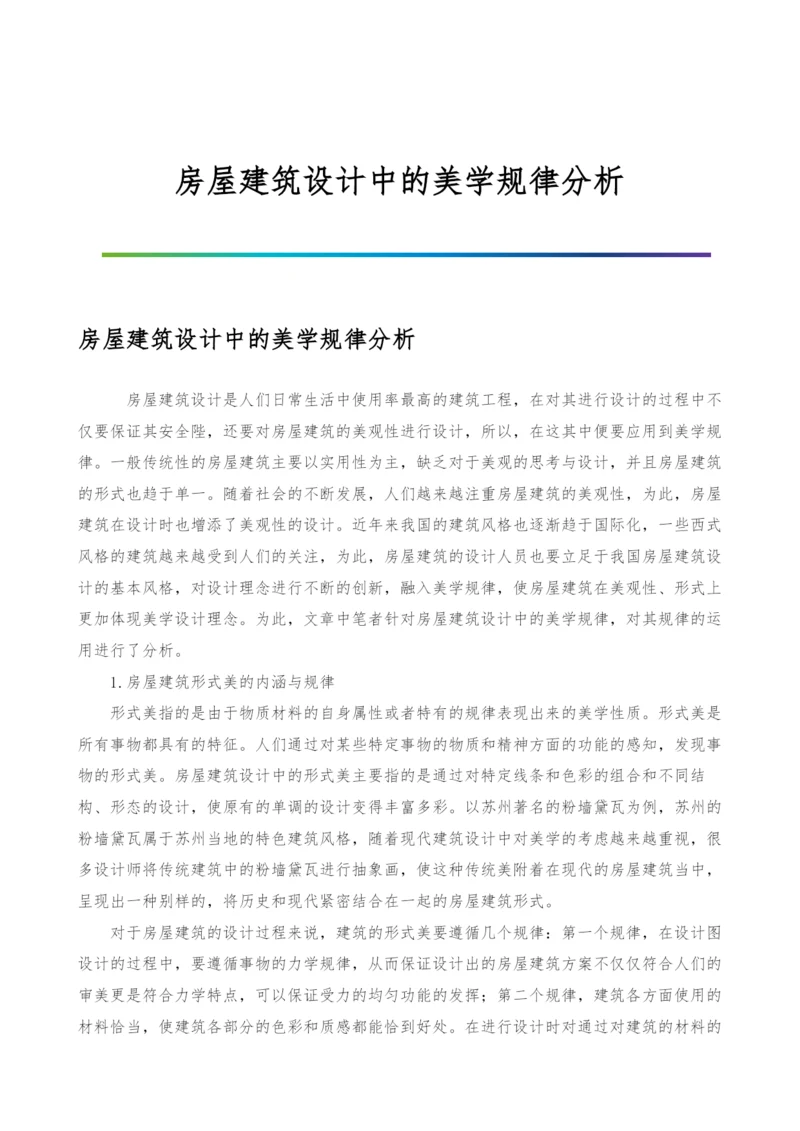 房屋建筑设计中的美学规律分析

房屋建筑设计中的美学规律分析

房屋建筑设计是人们日常生活中使用率最高的建筑工程，在对其进行设计的过程中不仅要保证其安全陛，还要对房屋建筑的美观性进行设计，所以，在这其中便要应用到美学规律。一般传统性的房屋建筑主要以实用性为主，缺乏对于美观的思考与设计，并且房屋建筑的形式也趋于单一。随着社会的不断发展，人们越来越注重房屋建筑的美观性，为此，房屋建筑在设计时也增添了美观性的设计。近年来我国的建筑风格也逐渐趋于国际化，一些西式风格的建筑越来越受到人们的关注，为此，房屋建筑的设计人员也要立足于我国房屋建筑设计的基本风格，对设计理念进行不断的创新，融入美学规律，使房屋建筑在美观性、形式上更加体现美学设计理念。为此，文章中笔者针对房屋建筑设计中的美学规律，对其规律的运用进行了分析。

1.房屋建筑形式美的内涵与规律

形式美指的是由于物质材料的自身属性或者特有的规律表现出来的美学性质。形式美是所有事物都具有的特征。人们通过对某些特定事物的物质和精神方面的功能的感知，发现事物的形式美。房屋建筑设计中的形式美主要指的是通过对特定线条和色彩的组合和不同结构、形态的设计，使原有的单调的设计变得丰富多彩。以苏州著名的粉墙黛瓦为例，苏州的粉墙黛瓦属于苏州当地的特色建筑风格，随着现代建筑设计中对美学的考虑越来越重视，很多设计师将传统建筑中的粉墙黛瓦进行抽象画，使这种传统美附着在现代的房屋建筑当中，呈现出一种别样的，将历史和现代紧密结合在一起的房屋建筑形式。

对于房屋建筑的设计过程来说，建筑的形式美要遵循几个规律：第一个规律，在设计图设计的过程中，要遵循事物的力学规律，从而保证设计出的房屋建筑方案不仅仅符合人们的审美更是符合力学特点，可以保证受力的均匀功能的发挥；第二个规律，建筑各方面使用的材料恰当，使建筑各部分的色彩和质感都能恰到好处。在进行设计时对通过对建筑的材料的